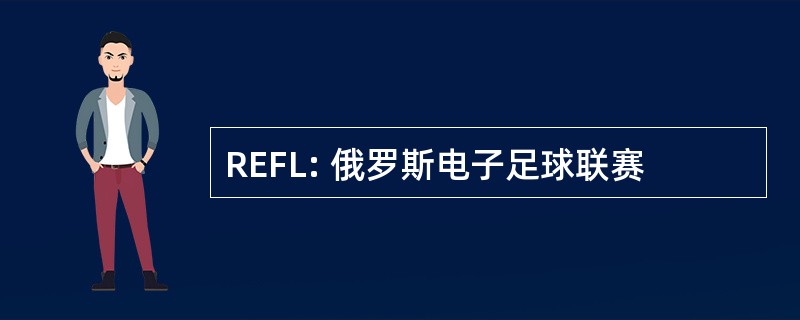 REFL: 俄罗斯电子足球联赛